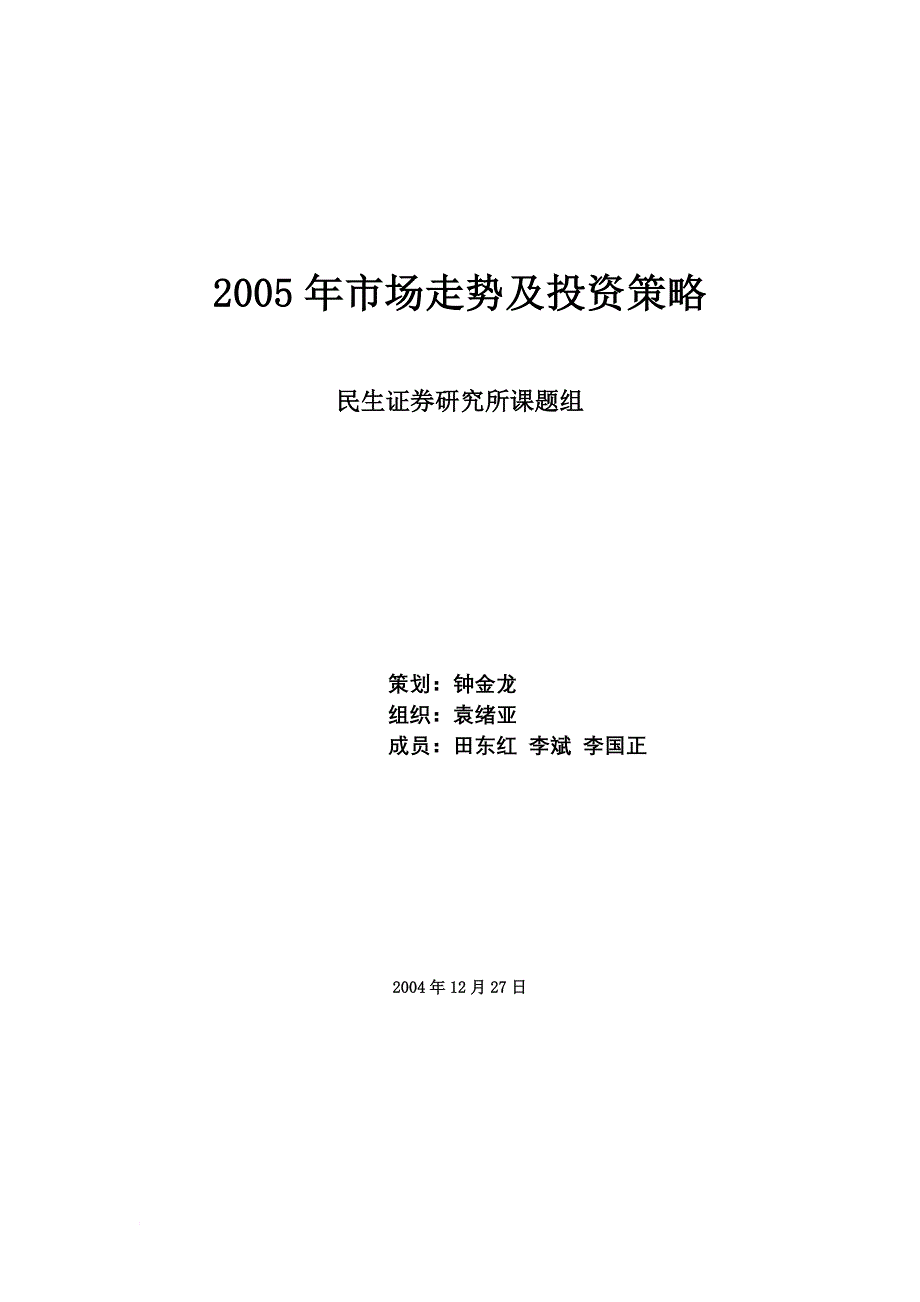 2005 年市场走势及投资策略

民生证券研究所课题组

策划：钟金龙
组织：袁绪亚
成员：田东红 李斌 李国正

2004 年 12 月 27 日